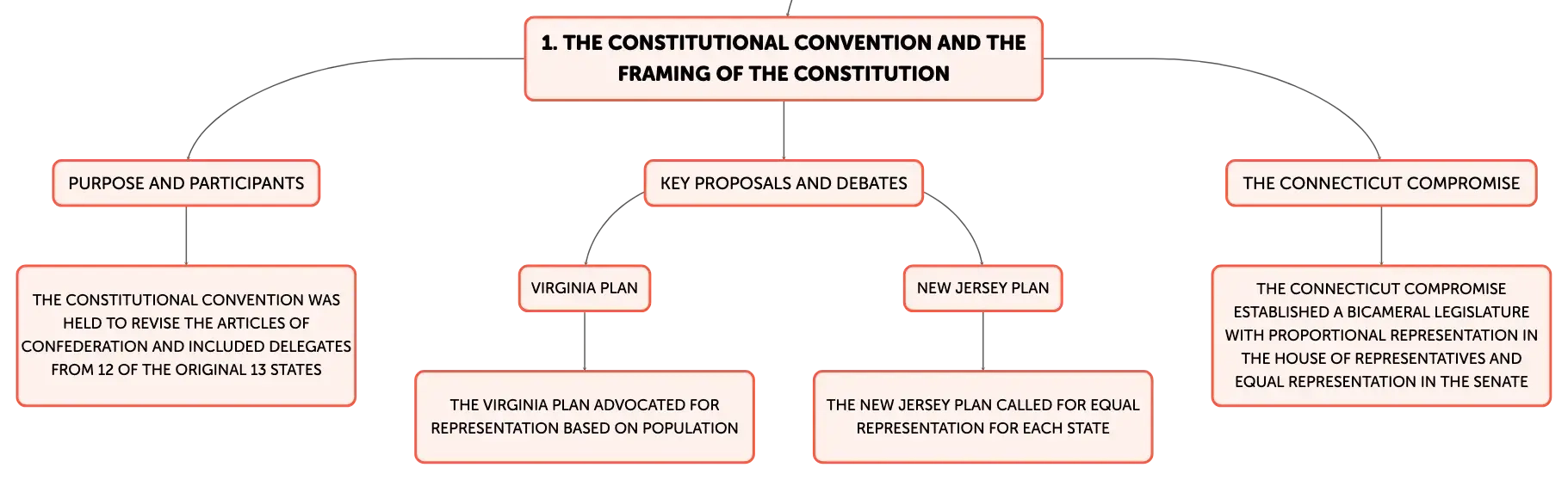 1. THE CONSTITUTIONAL CONVENTION AND THE FRAMING OF THE CONSTITUTION

PURPOSE AND PARTICIPANTS

THE CONSTITUTIONAL CONVENTION WAS HELD TO REVISE THE ARTICLES OF CONFEDERATION AND INCLUDED DELEGATES FROM 12 OF THE ORIGINAL 13 STATES

KEY PROPOSALS AND DEBATES

VIRGINIA PLAN

THE VIRGINIA PLAN ADVOCATED FOR REPRESENTATION BASED ON POPULATION

NEW JERSEY PLAN

THE NEW JERSEY PLAN CALLED FOR EQUAL REPRESENTATION FOR EACH STATE

THE CONNECTICUT COMPROMISE

THE CONNECTICUT COMPROMISE ESTABLISHED A BICAMERAL LEGISLATURE WITH PROPORTIONAL REPRESENTATION IN THE HOUSE OF REPRESENTATIVES AND EQUAL REPRESENTATION IN THE SENATE